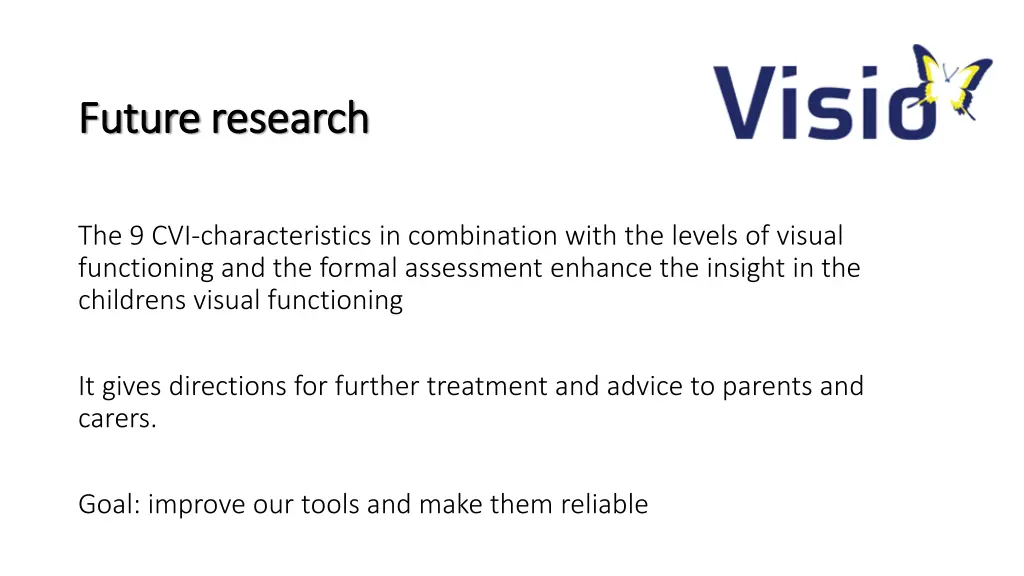 Future research

Visio

The 9 CVI-characteristics in combination with the levels of visual functioning and the formal assessment enhance the insight in the childrens visual functioning

It gives directions for further treatment and advice to parents and carers.

Goal: improve our tools and make them reliable